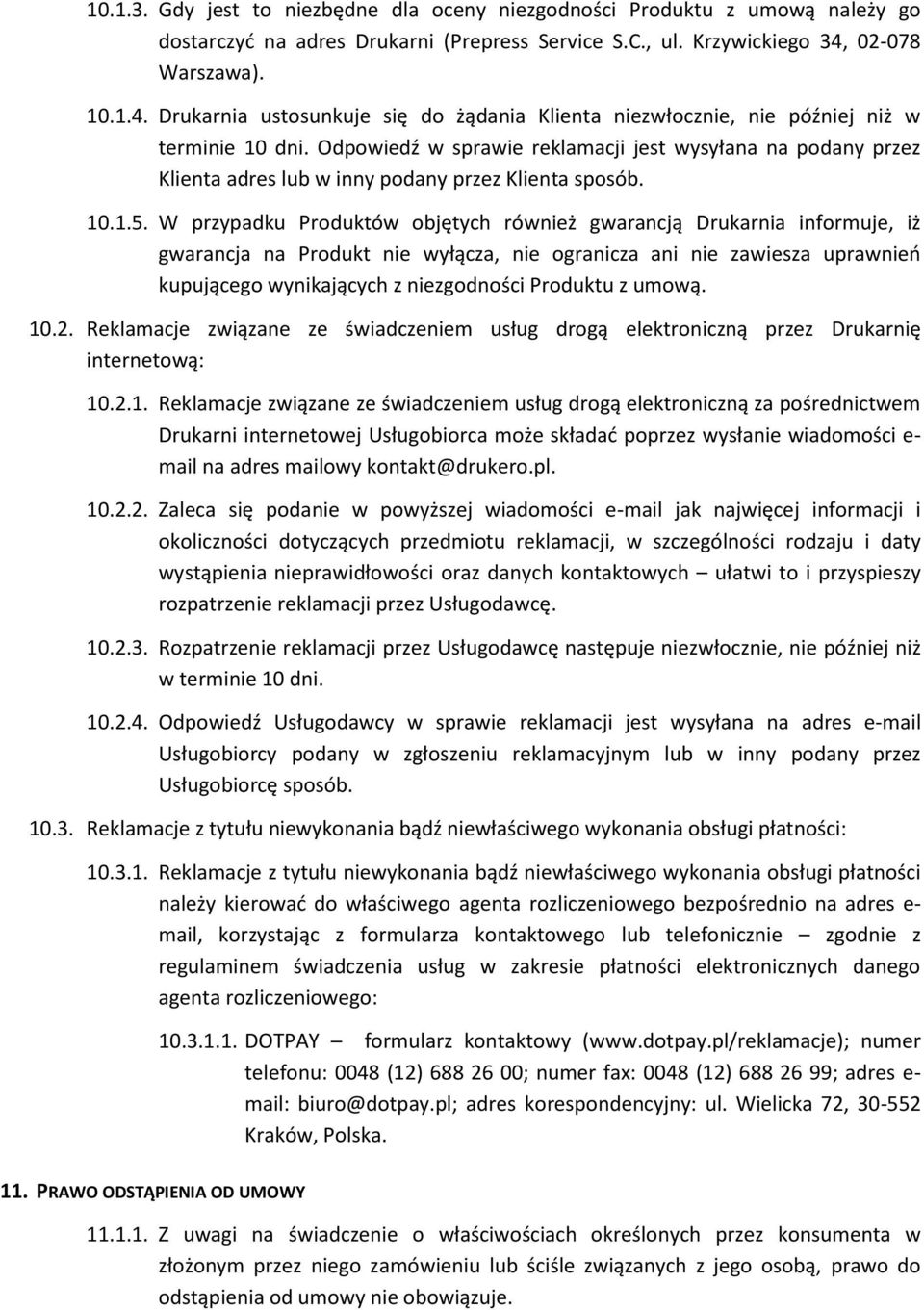 10.1.3. Gdy jest to niezbędne dla oceny niezgodności Produktu z umową należy go dostarczyć na adres Drukarni (Prepress Service S.C., ul. Krzywickiego 34, 02-078 Warszawa).

10.1.4. Drukarnia ustosunkuje się do żądania Klienta niezwłocznie, nie później niż w terminie 10 dni. Odpowiedź w sprawie reklamacji jest wysyłana na podany przez Klienta adres lub w inny podany przez Klienta sposób.

10.1.5. W przypadku Produktów objętych również gwarancją Drukarnia informuje, iż gwarancja na Produkt nie wyłącza, nie ogranicza ani nie zawiesza uprawnień kupującego wynikających z niezgodności Produktu z umową.

10.2. Reklamacje związane ze świadczeniem usług drogą elektroniczną przez Drukarnię internetową:

10.2.1. Reklamacje związane ze świadczeniem usług drogą elektroniczną za pośrednictwem Drukarni internetowej Usługobiorca może składać poprzez wysłanie wiadomości e-mail na adres mailowy kontakt@drukero.pl.

10.2.2. Zaleca się podanie w powyższej wiadomości e-mail jak najwięcej informacji i okoliczności dotyczących przedmiotu reklamacji, w szczególności rodzaju i daty wystąpienia nieprawidłowości oraz danych kontaktowych – ułatwi to i przyspieszy rozpatrzenie reklamacji przez Usługodawcę.

10.2.3. Rozpatrzenie reklamacji przez Usługodawcę następuje niezwłocznie, nie później niż w terminie 10 dni.

10.2.4. Odpowiedź Usługodawcy w sprawie reklamacji jest wysyłana na adres e-mail Usługobiorcy podany w zgłoszeniu reklamacyjnym lub w inny podany przez Usługobiorcę sposób.

10.3. Reklamacje z tytułu niewykonania bądź niewłaściwego wykonania obsługi płatności:

10.3.1. Reklamacje z tytułu niewykonania bądź niewłaściwego wykonania obsługi płatności należy kierować do właściwego agenta rozliczeniowego bezpośrednio na adres e-mail, korzystając z formularza kontaktowego lub telefonicznie – zgodnie z regulaminem świadczenia usług w zakresie płatności elektronicznych danego agenta rozliczeniowego:

10.3.1.1. DOTPAY – formularz kontaktowy (www.dotpay.pl/reklamacje); numer telefonu: 0048 (12) 688 26 00; numer fax: 0048 (12) 688 26 99; adres e-mail: biuro@dotpay.pl; adres korespondencyjny: ul. Wielicka 72, 30-552 Kraków, Polska.

11. PRAWO ODSTĄPIENIA OD UMOWY

11.1.1. Z uwagi na świadczenie o właściwościach określonych przez konsumenta w złożonym przez niego zamówieniu lub ściśle związanych z jego osobą, prawo do odstąpienia od umowy nie obowiązuje.